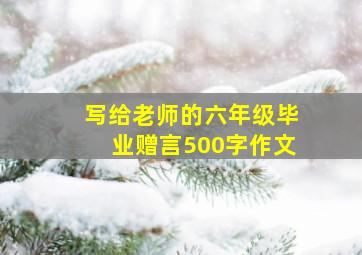 写给老师的六年级毕业赠言500字作文